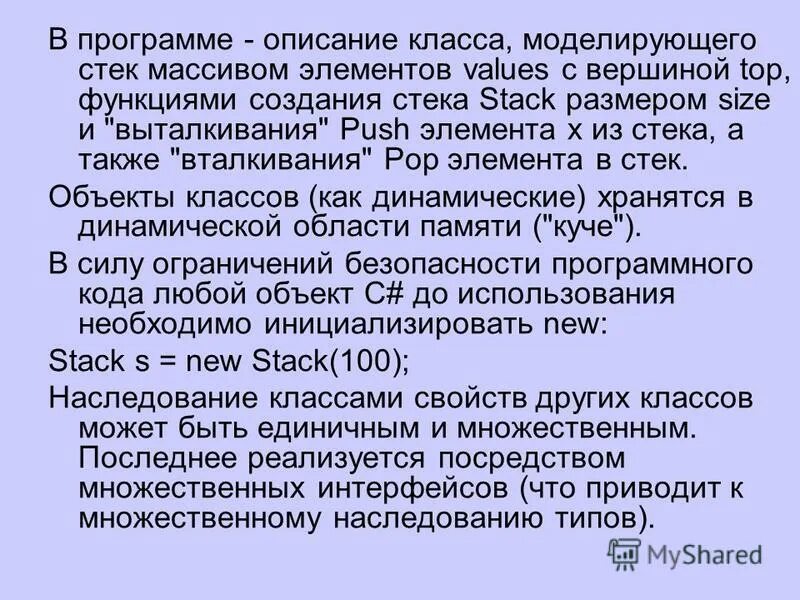 В программе - описание класса, моделирующего стек массивом элементов values с вершиной top, функциями создания стека Stack размером size и "выталкивания" Push элемента x из стека, а также "вталкивания" Pop элемента в стек.

Объекты классов (как динамические) хранятся в динамической области памяти ("куче").

В силу ограничений безопасности программного кода любой объект C# до использования необходимо инициализировать new:

Stack s = new Stack(100);

Наследование классами свойств других классов может быть единичным и множественным. Последнее реализуется посредством множественных интерфейсов (что приводит к множественному наследованию типов).

MyShared